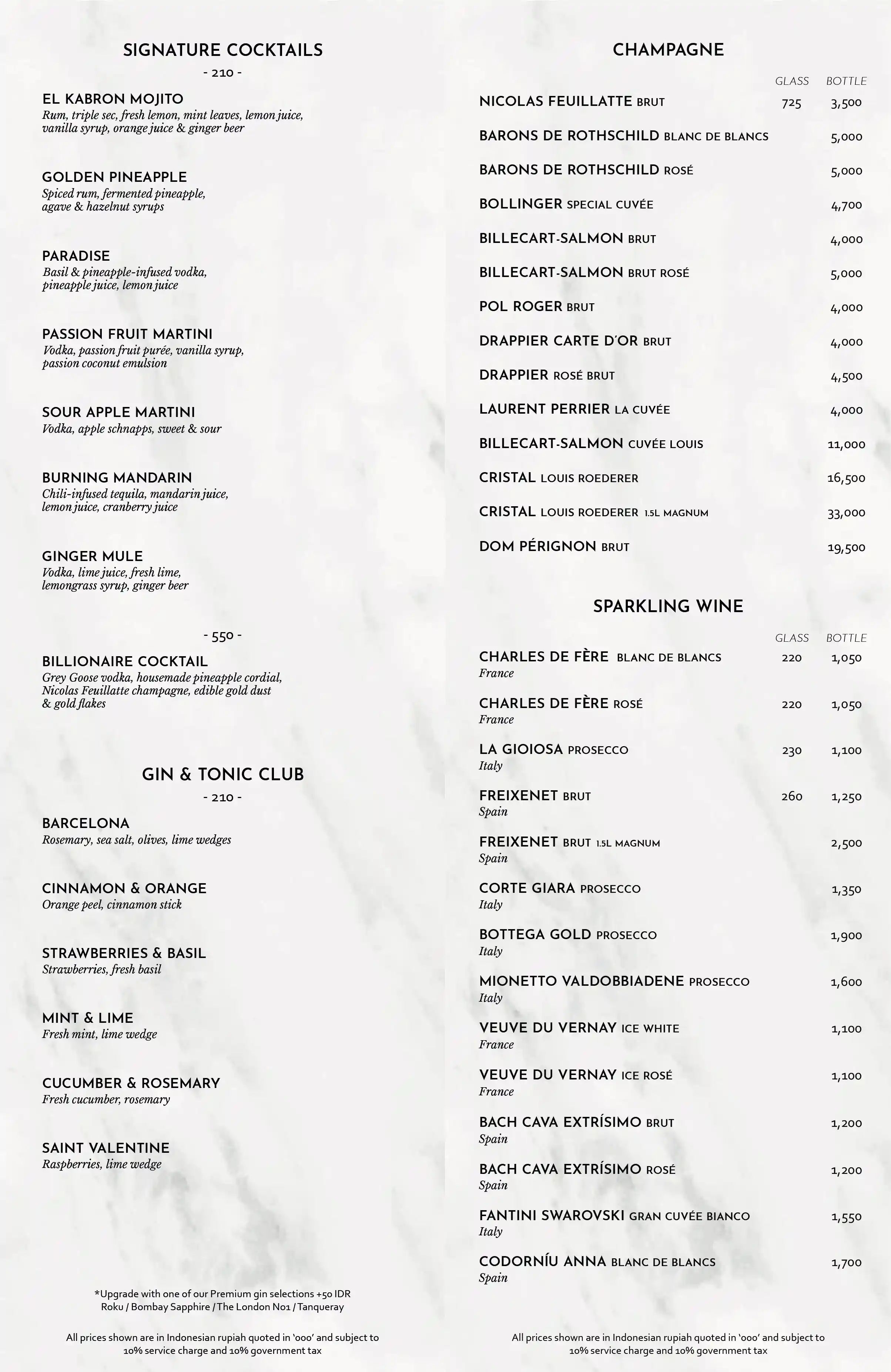 SIGNATURE COCKTAILS

- 210 -

EL KABRON MOJITO
Rum, triple sec, fresh lemon, mint leaves, lemon juice, vanilla syrup, orange juice & ginger beer

GOLDEN PINEAPPLE
Spiced rum, fermented pineapple, agave & hazelnut syrups

PARADISE
Basil & pineapple-infused vodka, pineapple juice, lemon juice

PASSION FRUIT MARTINI
Vodka, passion fruit purée, vanilla syrup, passion coconut emulsion

SOUR APPLE MARTINI
Vodka, apple schnapps, sweet & sour

BURNING MANDARIN
Chili-infused tequila, mandarin juice, lemon juice, cranberry juice

GINGER MULE
Vodka, lime juice, fresh lime, lemongrass syrup, ginger beer

- 550 -

BILLIONAIRE COCKTAIL
Grey Goose vodka, housemade pineapple cordial, Nicolas Feuillatte champagne, edible gold dust & gold flakes

GIN & TONIC CLUB

- 210 -

BARCELONA
Rosemary, sea salt, olives, lime wedges

CINNAMON & ORANGE
Orange peel, cinnamon stick

STRAWBERRIES & BASIL
Strawberries, fresh basil

MINT & LIME
Fresh mint, lime wedge

CUCUMBER & ROSEMARY
Fresh cucumber, rosemary

SAINT VALENTINE
Raspberries, lime wedge

*Upgrade with one of our Premium gin selections +50 IDR
Roku / Bombay Sapphire / The London No1 / Tanqueray

All prices shown are in Indonesian rupiah quoted in '000' and subject to 10% service charge and 10% government tax

CHAMPAGNE

| | GLASS | BOTTLE |
|---|---|---|
| NICOLAS FEUILLATTE BRUT | 725 | 3,500 |
| BARONS DE ROTHSCHILD BLANC DE BLANCS | | 5,000 |
| BARONS DE ROTHSCHILD ROSÉ | | 5,000 |
| BOLLINGER SPECIAL CUVÉE | | 4,700 |
| BILLECART-SALMON BRUT | | 4,000 |
| BILLECART-SALMON BRUT ROSÉ | | 5,000 |
| POL ROGER BRUT | | 4,000 |
| DRAPPIER CARTE D'OR BRUT | | 4,000 |
| DRAPPIER ROSÉ BRUT | | 4,500 |
| LAURENT PERRIER LA CUVÉE | | 4,000 |
| BILLECART-SALMON CUVÉE LOUIS | | 11,000 |
| CRISTAL LOUIS ROEDERER | | 16,500 |
| CRISTAL LOUIS ROEDERER 1.5L MAGNUM | | 33,000 |
| DOM PÉRIGNON BRUT | | 19,500 |

SPARKLING WINE

| | GLASS | BOTTLE |
|---|---|---|
| CHARLES DE FÈRE BLANC DE BLANCS France | 220 | 1,050 |
| CHARLES DE FÈRE ROSÉ France | 220 | 1,050 |
| LA GIOIOSA PROSECCO Italy | 230 | 1,100 |
| FREIXENET BRUT Spain | 260 | 1,250 |
| FREIXENET BRUT 1.5L MAGNUM Spain | | 2,500 |
| CORTE GIARA PROSECCO Italy | | 1,350 |
| BOTTEGA GOLD PROSECCO Italy | | 1,900 |
| MIONETTO VALDOBBIADENE PROSECCO Italy | | 1,600 |
| VEUVE DU VERNAY ICE WHITE France | | 1,100 |
| VEUVE DU VERNAY ICE ROSÉ France | | 1,100 |
| BACH CAVA EXTRÍSIMO BRUT Spain | | 1,200 |
| BACH CAVA EXTRÍSIMO ROSÉ Spain | | 1,200 |
| FANTINI SWAROVSKI GRAN CUVÉE BIANCO Italy | | 1,550 |
| CODORNÍU ANNA BLANC DE BLANCS Spain | | 1,700 |

All prices shown are in Indonesian rupiah quoted in '000' and subject to 10% service charge and 10% government tax